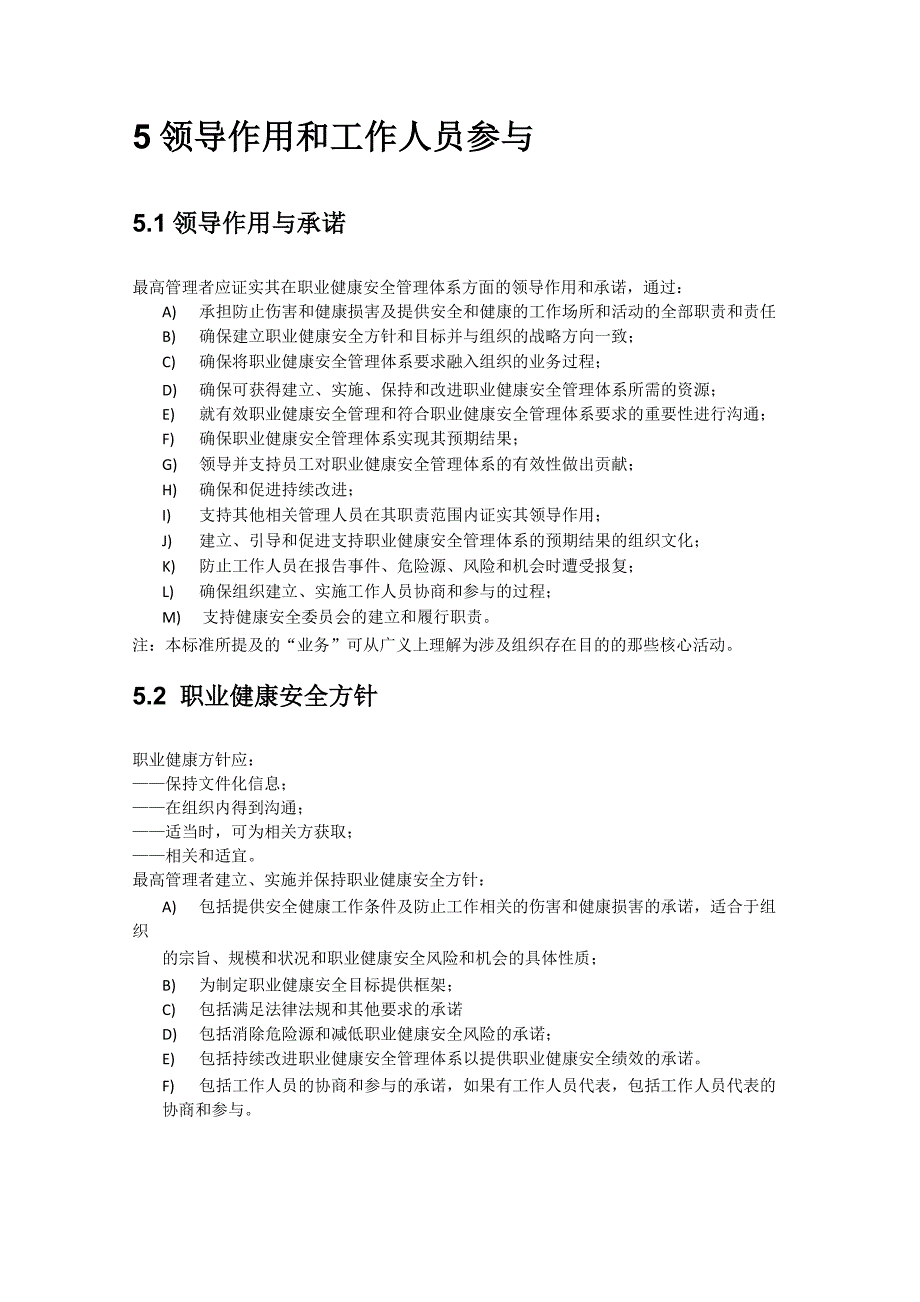 5 领导作用和工作人员参与

5.1 领导作用与承诺

最高管理者应证实其在职业健康安全管理体系方面的领导作用和承诺，通过：
A) 承担防止伤害和健康损害及提供安全和健康的工作场所和活动的全部职责和责任
B) 确保建立职业健康安全方针和目标并与组织的战略方向一致；
C) 确保将职业健康安全管理体系要求融入组织的业务过程；
D) 确保可获得建立、实施、保持和改进职业健康安全管理体系所需的资源；
E) 就有效职业健康安全管理和符合职业健康安全管理体系要求的重要性进行沟通；
F) 确保职业健康安全管理体系实现其预期结果；
G) 领导并支持员工对职业健康安全管理体系的有效性做出贡献；
H) 确保和促进持续改进；
I) 支持其他相关管理人员在其职责范围内证实其领导作用；
J) 建立、引导和促进支持职业健康安全管理体系的预期结果的组织文化；
K) 防止工作人员在报告事件、危险源、风险和机会时遭受报复；
L) 确保组织建立、实施工作人员协商和参与的过程；
M) 支持健康安全委员会的建立和履行职责。
注：本标准所提及的“业务”可从广义上理解为涉及组织存在目的的那些核心活动。

5.2 职业健康安全方针

职业健康方针应：
——保持文件化信息；
——在组织内得到沟通；
——适当时，可为相关方获取；
——相关和适宜。
最高管理者建立、实施并保持职业健康安全方针：
A) 包括提供安全健康工作条件及防止工作相关的伤害和健康损害的承诺，适合于组织

的宗旨、规模和状况和职业健康安全风险和机会的具体性质；
B) 为制定职业健康安全目标提供框架；
C) 包括满足法律法规和其他要求的承诺
D) 包括消除危险源和减低职业健康安全风险的承诺；
E) 包括持续改进职业健康安全管理体系以提供职业健康安全绩效的承诺。
F) 包括工作人员的协商和参与的承诺，如果有工作人员代表，包括工作人员代表的协商和参与。